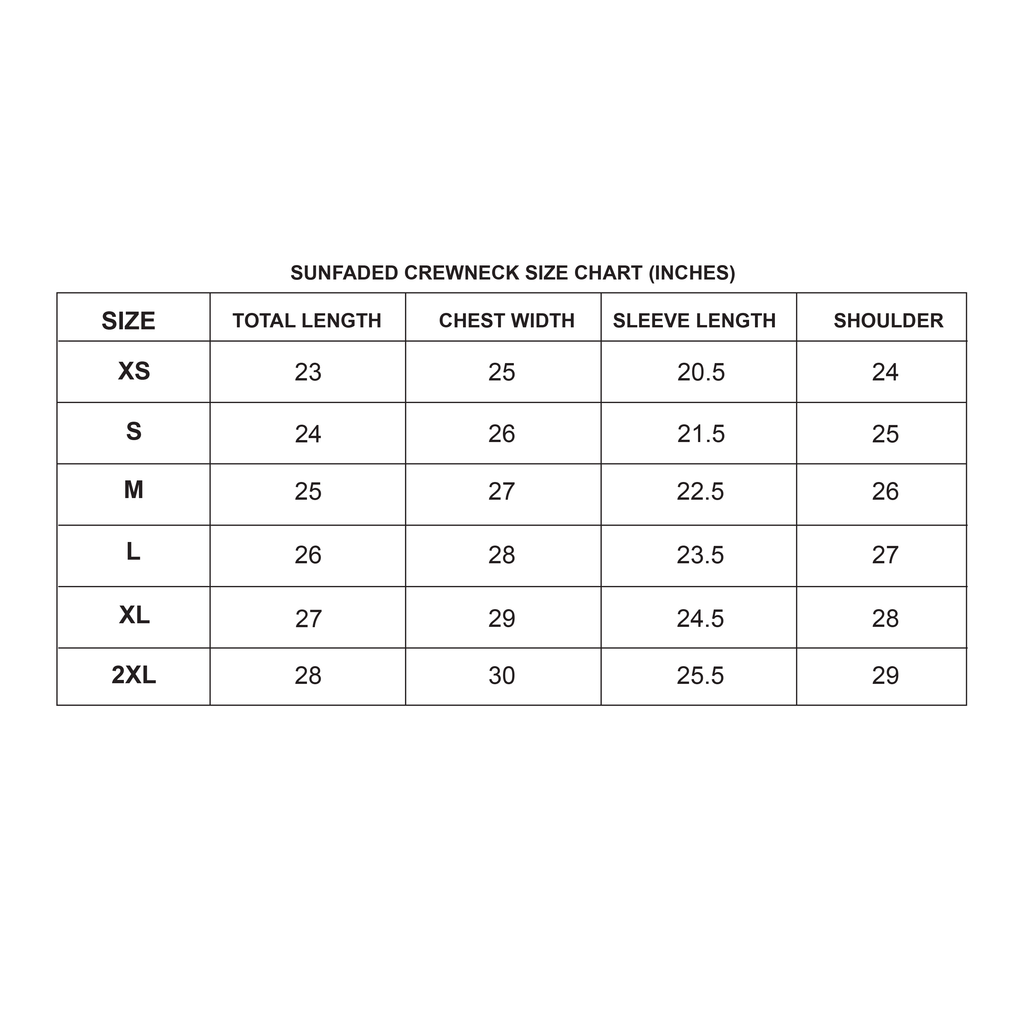 SUNFADED CREWNECK SIZE CHART (INCHES)

| SIZE | TOTAL LENGTH | CHEST WIDTH | SLEEVE LENGTH | SHOULDER |
|---|---|---|---|---|
| XS | 23 | 25 | 20.5 | 24 |
| S | 24 | 26 | 21.5 | 25 |
| M | 25 | 27 | 22.5 | 26 |
| L | 26 | 28 | 23.5 | 27 |
| XL | 27 | 29 | 24.5 | 28 |
| 2XL | 28 | 30 | 25.5 | 29 |